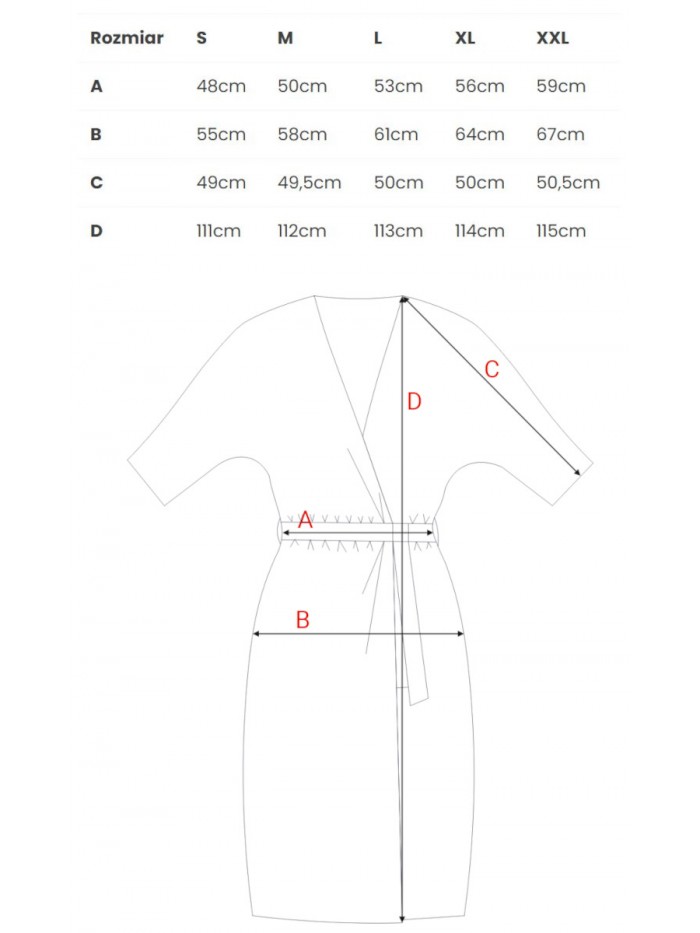 | Rozmiar | S | M | L | XL | XXL |
|---|---|---|---|---|---|
| A | 48cm | 50cm | 53cm | 56cm | 59cm |
| B | 55cm | 58cm | 61cm | 64cm | 67cm |
| C | 49cm | 49,5cm | 50cm | 50cm | 50,5cm |
| D | 111cm | 112cm | 113cm | 114cm | 115cm |

C
D
A
B